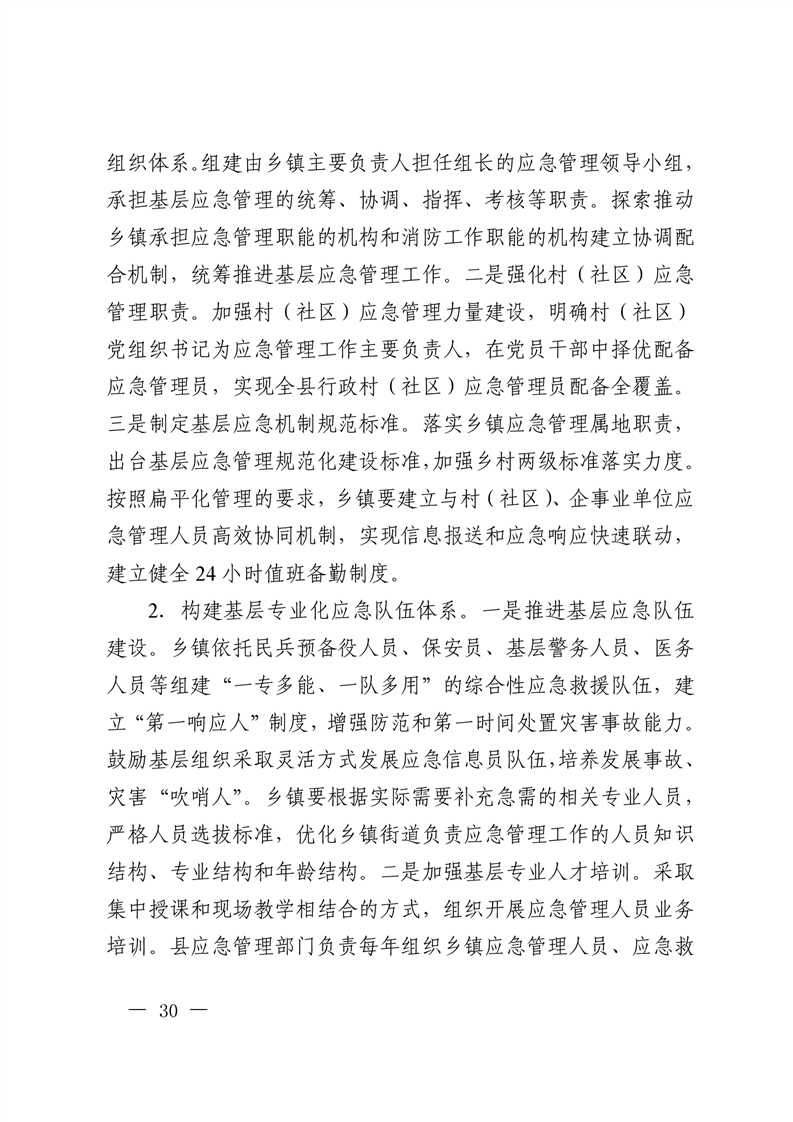 组织体系。组建由乡镇主要负责人担任组长的应急管理领导小组，承担基层应急管理的统筹、协调、指挥、考核等职责。探索推动乡镇承担应急管理职能的机构和消防工作职能的机构建立协调配合机制，统筹推进基层应急管理工作。二是强化村（社区）应急管理职责。加强村（社区）应急管理力量建设，明确村（社区）党组织书记为应急管理工作主要负责人，在党员干部中择优配备应急管理员，实现全县行政村（社区）应急管理员配备全覆盖。三是制定基层应急机制规范标准。落实乡镇应急管理属地职责，出台基层应急管理规范化建设标准，加强乡村两级标准落实力度。按照扁平化管理的要求，乡镇要建立与村（社区）、企事业单位应急管理人员高效协同机制，实现信息报送和应急响应快速联动，建立健全 24 小时值班备勤制度。

2. 构建基层专业化应急队伍体系。一是推进基层应急队伍建设。乡镇依托民兵预备役人员、保安员、基层警务人员、医务人员等组建“一专多能、一队多用”的综合性应急救援队伍，建立“第一响应人”制度，增强防范和第一时间处置灾害事故能力。鼓励基层组织采取灵活方式发展应急信息员队伍，培养发展事故、灾害“吹哨人”。乡镇要根据实际需要补充急需的相关专业人员，严格人员选拔标准，优化乡镇街道负责应急管理工作的人员知识结构、专业结构和年龄结构。二是加强基层专业人才培训。采取集中授课和现场教学相结合的方式，组织开展应急管理人员业务培训。县应急管理部门负责每年组织乡镇应急管理人员、应急救

— 30 —